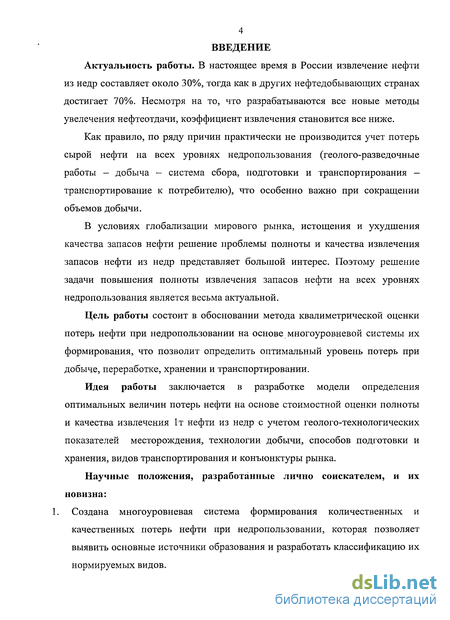 4

ВВЕДЕНИЕ

Актуальность работы. В настоящее время в России извлечение нефти из недр составляет около 30%, тогда как в других нефтедобывающих странах достигает 70%. Несмотря на то, что разрабатываются все новые методы увеличения нефтеотдачи, коэффициент извлечения становится все ниже.

Как правило, по ряду причин практически не производится учет потерь сырой нефти на всех уровнях недропользования (геолого-разведочные работы – добыча – система сбора, подготовки и транспортирования – транспортирование к потребителю), что особенно важно при сокращении объемов добычи.

В условиях глобализации мирового рынка, истощения и ухудшения качества запасов нефти решение проблемы полноты и качества извлечения запасов нефти из недр представляет большой интерес. Поэтому решение задачи повышения полноты извлечения запасов нефти на всех уровнях недропользования является весьма актуальной.

Цель работы состоит в обосновании метода квалиметрической оценки потерь нефти при недропользовании на основе многоуровневой системы их формирования, что позволит определить оптимальный уровень потерь при добыче, переработке, хранении и транспортировании.

Идея работы заключается в разработке модели определения оптимальных величин потерь нефти на основе стоимостной оценки полноты и качества извлечения 1т нефти из недр с учетом геолого-технологических показателей месторождения, технологии добычи, способов подготовки и хранения, видов транспортирования и конъюнктуры рынка.

Научные положения, разработанные лично соискателем, и их новизна:

1. Создана многоуровневая система формирования количественных и качественных потерь нефти при недропользовании, которая позволяет выявить основные источники образования и разработать классификацию их нормируемых видов.

dsLib.net
библиотека диссертаций